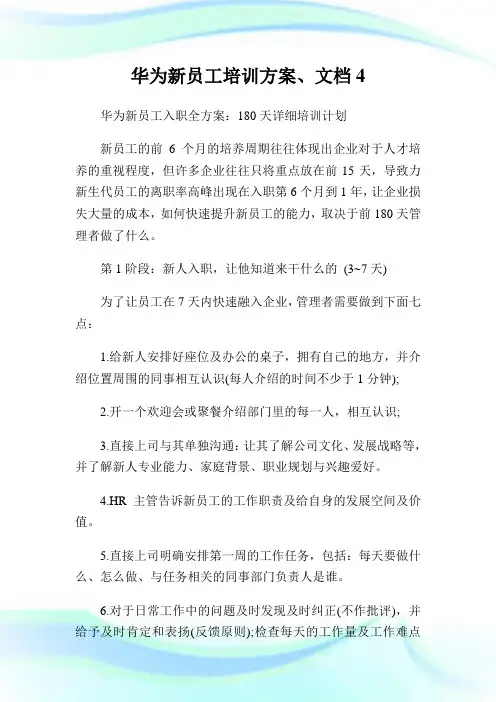 华为新员工培训方案、文档 4

华为新员工入职全方案：180 天详细培训计划

新员工的前 6 个月的培养周期往往体现出企业对于人才培养的重视程度，但许多企业往往只将重点放在前 15 天，导致力新生代员工的离职率高峰出现在入职第 6 个月到 1 年，让企业损失大量的成本，如何快速提升新员工的能力，取决于前 180 天管理者做了什么。

第 1 阶段：新人入职，让他知道来干什么的 (3~7 天)

为了让员工在 7 天内快速融入企业，管理者需要做到下面七点：

1.给新人安排好座位及办公的桌子，拥有自己的地方，并介绍位置周围的同事相互认识(每人介绍的时间不少于 1 分钟);

2.开一个欢迎会或聚餐介绍部门里的每一人，相互认识;

3.直接上司与其单独沟通：让其了解公司文化、发展战略等，并了解新人专业能力、家庭背景、职业规划与兴趣爱好。

4.HR 主管告诉新员工的工作职责及给自身的发展空间及价值。

5.直接上司明确安排第一周的工作任务，包括：每天要做什么、怎么做、与任务相关的同事部门负责人是谁。

6.对于日常工作中的问题及时发现及时纠正(不作批评)，并给予及时肯定和表扬(反馈原则);检查每天的工作量及工作难点